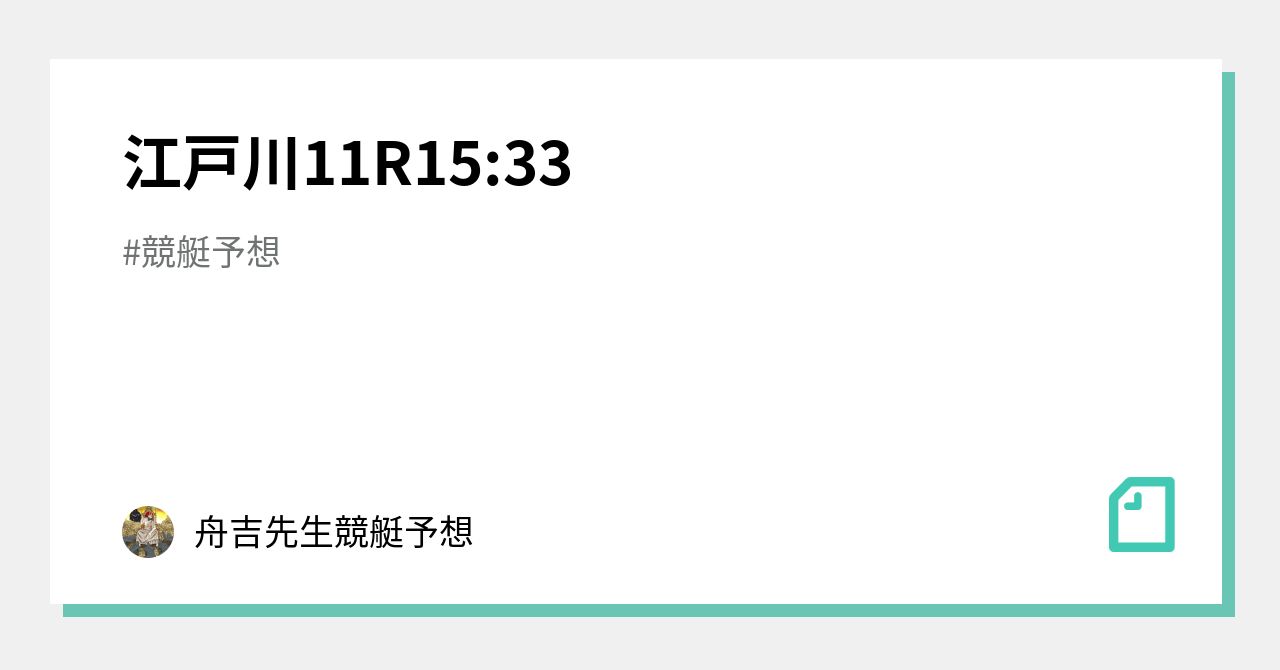 江戸川11R15:33

#競艇予想

舟吉先生競艇予想